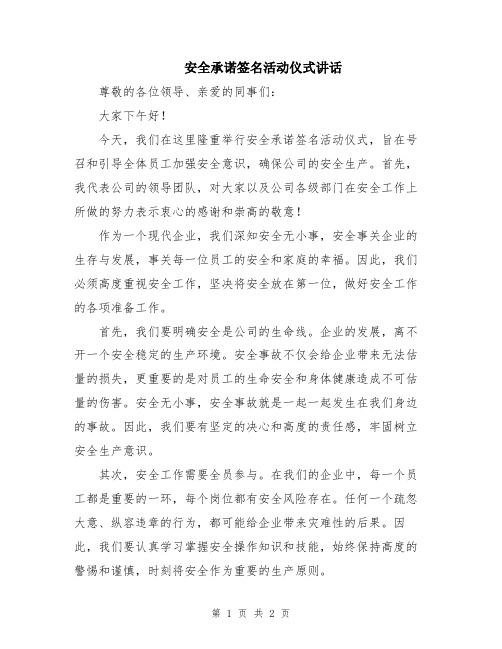 安全承诺签名活动仪式讲话

尊敬的各位领导、亲爱的同事们：

大家下午好！

今天，我们在这里隆重举行安全承诺签名活动仪式，旨在号召和引导全体员工加强安全意识，确保公司的安全生产。首先，我代表公司的领导团队，对大家以及公司各级部门在安全工作上所做的努力表示衷心的感谢和崇高的敬意！

作为一个现代企业，我们深知安全无小事，安全事关企业的生存与发展，事关每一位员工的安全和家庭的幸福。因此，我们必须高度重视安全工作，坚决将安全放在第一位，做好安全工作的各项准备工作。

首先，我们要明确安全是公司的生命线。企业的发展，离不开一个安全稳定的生产环境。安全事故不仅会给企业带来无法估量的损失，更重要的是对员工的生命安全和身体健康造成不可估量的伤害。安全无小事，安全事故就是一起一起发生在我们身边的事故。因此，我们要有坚定的决心和高度的责任感，牢固树立安全生产意识。

其次，安全工作需要全员参与。在我们的企业中，每一个员工都是重要的一环，每个岗位都有安全风险存在。任何一个疏忽大意、纵容违章的行为，都可能给企业带来灾难性的后果。因此，我们要认真学习掌握安全操作知识和技能，始终保持高度的警惕和谨慎，时刻将安全作为重要的生产原则。

第 1 页 共 2 页